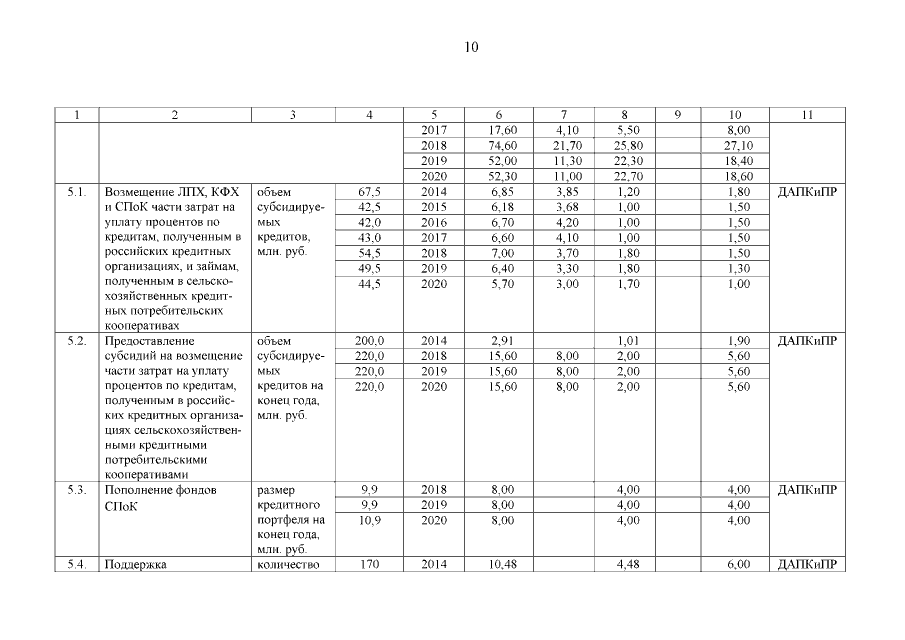 10

| 1 | 2 | 3 | 4 | 5 | 6 | 7 | 8 | 9 | 10 | 11 |
|---|---|---|---|---|---|---|---|---|---|---|
| | | | | 2017 | 17,60 | 4,10 | 5,50 | | 8,00 | |
| | | | | 2018 | 74,60 | 21,70 | 25,80 | | 27,10 | |
| | | | | 2019 | 52,00 | 11,30 | 22,30 | | 18,40 | |
| | | | | 2020 | 52,30 | 11,00 | 22,70 | | 18,60 | |
| 5.1. | Возмещение ЛПХ, КФХ и СПоК части затрат на уплату процентов по кредитам, полученным в российских кредитных организациях, и займам, полученным в сельскохозяйственных кредитных потребительских кооперативах | объем субсидируемых кредитов, млн. руб. | 67,5 | 2014 | 6,85 | 3,85 | 1,20 | | 1,80 | ДАПКиПР |
| | | | 42,5 | 2015 | 6,18 | 3,68 | 1,00 | | 1,50 | |
| | | | 42,0 | 2016 | 6,70 | 4,20 | 1,00 | | 1,50 | |
| | | | 43,0 | 2017 | 6,60 | 4,10 | 1,00 | | 1,50 | |
| | | | 54,5 | 2018 | 7,00 | 3,70 | 1,80 | | 1,50 | |
| | | | 49,5 | 2019 | 6,40 | 3,30 | 1,80 | | 1,30 | |
| | | | 44,5 | 2020 | 5,70 | 3,00 | 1,70 | | 1,00 | |
| 5.2. | Предоставление субсидий на возмещение части затрат на уплату процентов по кредитам, полученным в российских кредитных организациях сельскохозяйственными кредитными потребительскими кооперативами | объем субсидируемых кредитов на конец года, млн. руб. | 200,0 | 2014 | 2,91 | | 1,01 | | 1,90 | ДАПКиПР |
| | | | 220,0 | 2018 | 15,60 | 8,00 | 2,00 | | 5,60 | |
| | | | 220,0 | 2019 | 15,60 | 8,00 | 2,00 | | 5,60 | |
| | | | 220,0 | 2020 | 15,60 | 8,00 | 2,00 | | 5,60 | |
| 5.3. | Пополнение фондов СПоК | размер кредитного портфеля на конец года, млн. руб. | 9,9 | 2018 | 8,00 | | 4,00 | | 4,00 | ДАПКиПР |
| | | | 9,9 | 2019 | 8,00 | | 4,00 | | 4,00 | |
| | | | 10,9 | 2020 | 8,00 | | 4,00 | | 4,00 | |
| 5.4. | Поддержка | количество | 170 | 2014 | 10,48 | | 4,48 | | 6,00 | ДАПКиПР |